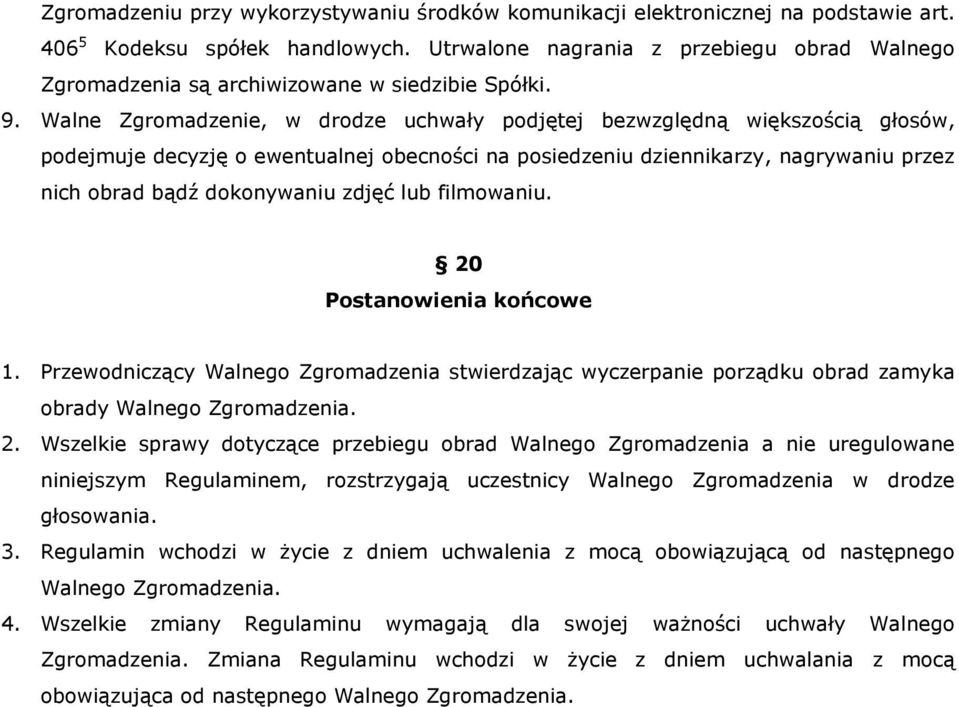 Zgromadzeniu przy wykorzystywaniu środków komunikacji elektronicznej na podstawie art. $406^5$ Kodeksu spółek handlowych. Utrwalone nagrania z przebiegu obrad Walnego Zgromadzenia są archiwizowane w siedzibie Spółki.

9. Walne Zgromadzenie, w drodze uchwały podjętej bezwzględną większością głosów, podejmuje decyzję o ewentualnej obecności na posiedzeniu dziennikarzy, nagrywaniu przez nich obrad bądź dokonywaniu zdjęć lub filmowaniu.

§ 20
Postanowienia końcowe

1. Przewodniczący Walnego Zgromadzenia stwierdzając wyczerpanie porządku obrad zamyka obrady Walnego Zgromadzenia.
2. Wszelkie sprawy dotyczące przebiegu obrad Walnego Zgromadzenia a nie uregulowane niniejszym Regulaminem, rozstrzygają uczestnicy Walnego Zgromadzenia w drodze głosowania.
3. Regulamin wchodzi w życie z dniem uchwalenia z mocą obowiązującą od następnego Walnego Zgromadzenia.
4. Wszelkie zmiany Regulaminu wymagają dla swojej ważności uchwały Walnego Zgromadzenia. Zmiana Regulaminu wchodzi w życie z dniem uchwalania z mocą obowiązująca od następnego Walnego Zgromadzenia.